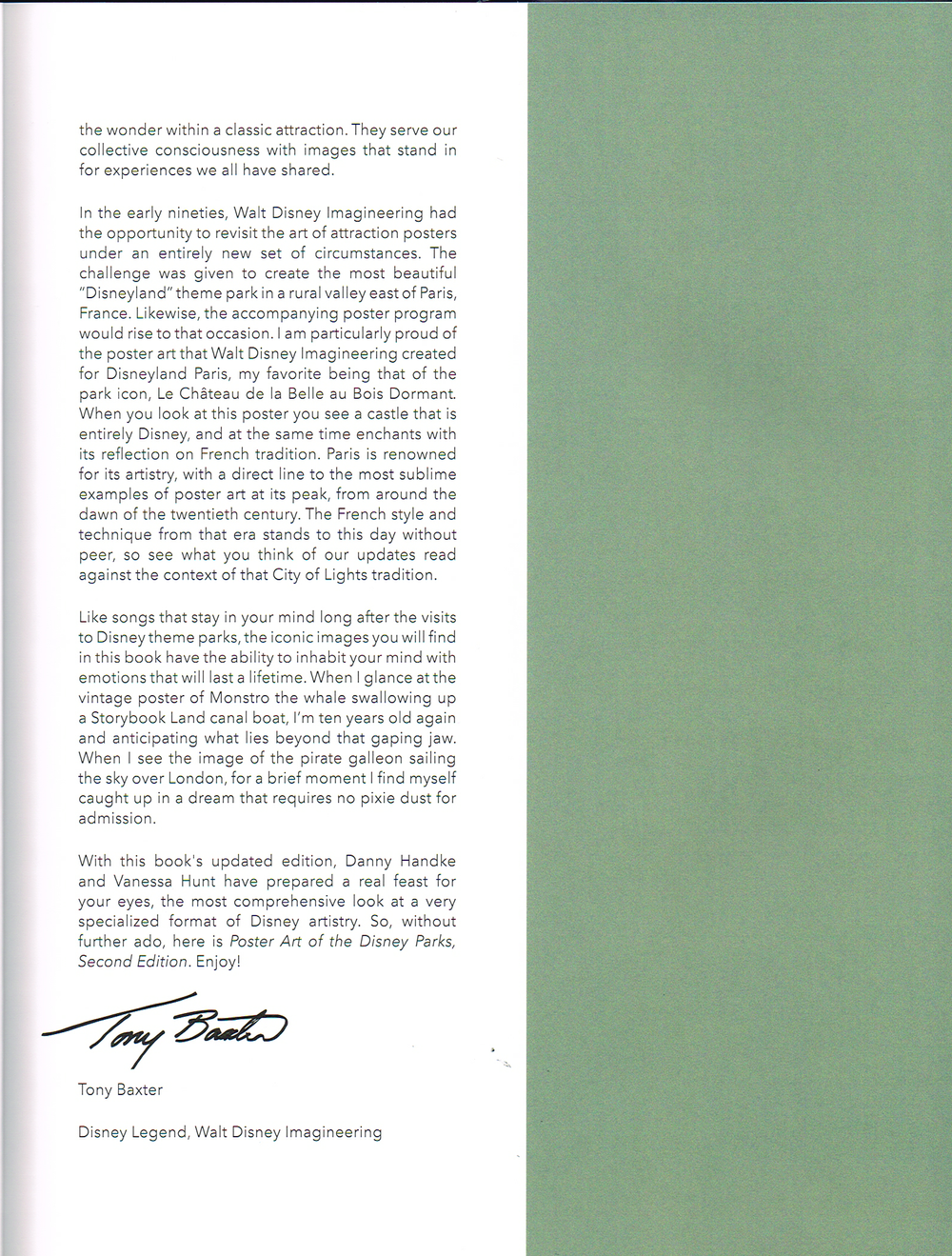 the wonder within a classic attraction. They serve our collective consciousness with images that stand in for experiences we all have shared.

In the early nineties, Walt Disney Imagineering had the opportunity to revisit the art of attraction posters under an entirely new set of circumstances. The challenge was given to create the most beautiful "Disneyland" theme park in a rural valley east of Paris, France. Likewise, the accompanying poster program would rise to that occasion. I am particularly proud of the poster art that Walt Disney Imagineering created for Disneyland Paris, my favorite being that of the park icon, Le Château de la Belle au Bois Dormant. When you look at this poster you see a castle that is entirely Disney, and at the same time enchants with its reflection on French tradition. Paris is renowned for its artistry, with a direct line to the most sublime examples of poster art at its peak, from around the dawn of the twentieth century. The French style and technique from that era stands to this day without peer, so see what you think of our updates read against the context of that City of Lights tradition.

Like songs that stay in your mind long after the visits to Disney theme parks, the iconic images you will find in this book have the ability to inhabit your mind with emotions that will last a lifetime. When I glance at the vintage poster of Monstro the whale swallowing up a Storybook Land canal boat, I'm ten years old again and anticipating what lies beyond that gaping jaw. When I see the image of the pirate galleon sailing the sky over London, for a brief moment I find myself caught up in a dream that requires no pixie dust for admission.

With this book's updated edition, Danny Handke and Vanessa Hunt have prepared a real feast for your eyes, the most comprehensive look at a very specialized format of Disney artistry. So, without further ado, here is Poster Art of the Disney Parks, Second Edition. Enjoy!

Tony Baxter

Tony Baxter

Disney Legend, Walt Disney Imagineering